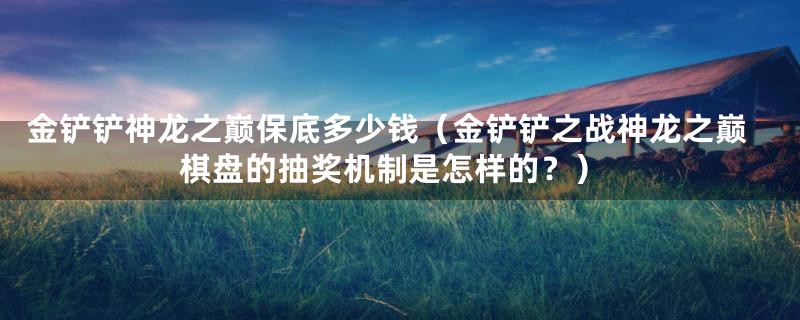 金铲铲神龙之巅保底多少钱（金铲铲之战神龙之巅棋盘的抽奖机制是怎样的？）